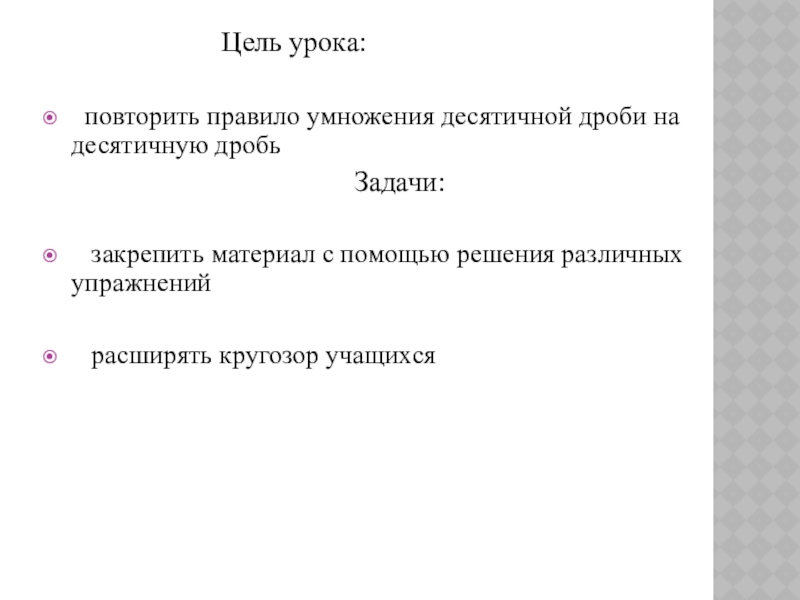 Цель урока:

повторить правило умножения десятичной дроби на десятичную дробь

Задачи:

закрепить материал с помощью решения различных упражнений

расширять кругозор учащихся